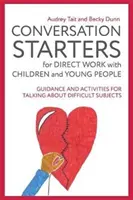 Audrey Tait and Becky Dunn

CONVERSATION STARTERS

for DIRECT WORK with CHILDREN and YOUNG PEOPLE

GUIDANCE AND ACTIVITIES FOR TALKING ABOUT DIFFICULT SUBJECTS